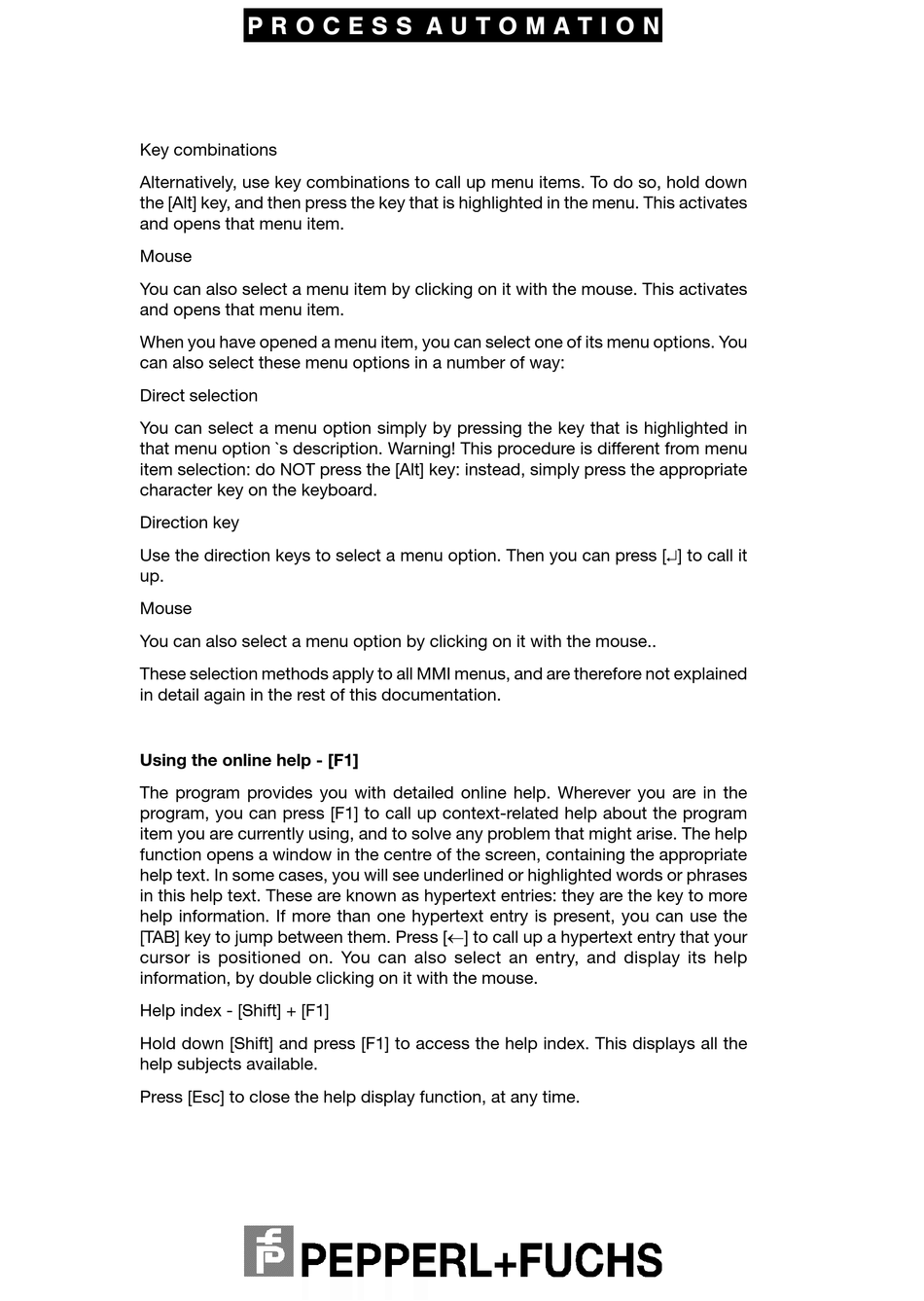 PROCESS AUTOMATION

Key combinations

Alternatively, use key combinations to call up menu items. To do so, hold down the [Alt] key, and then press the key that is highlighted in the menu. This activates and opens that menu item.

Mouse

You can also select a menu item by clicking on it with the mouse. This activates and opens that menu item.

When you have opened a menu item, you can select one of its menu options. You can also select these menu options in a number of way:

Direct selection

You can select a menu option simply by pressing the key that is highlighted in that menu option `s description. Warning! This procedure is different from menu item selection: do NOT press the [Alt] key: instead, simply press the appropriate character key on the keyboard.

Direction key

Use the direction keys to select a menu option. Then you can press [↵] to call it up.

Mouse

You can also select a menu option by clicking on it with the mouse..

These selection methods apply to all MMI menus, and are therefore not explained in detail again in the rest of this documentation.

Using the online help - [F1]

The program provides you with detailed online help. Wherever you are in the program, you can press [F1] to call up context-related help about the program item you are currently using, and to solve any problem that might arise. The help function opens a window in the centre of the screen, containing the appropriate help text. In some cases, you will see underlined or highlighted words or phrases in this help text. These are known as hypertext entries: they are the key to more help information. If more than one hypertext entry is present, you can use the [TAB] key to jump between them. Press [←] to call up a hypertext entry that your cursor is positioned on. You can also select an entry, and display its help information, by double clicking on it with the mouse.

Help index - [Shift] + [F1]

Hold down [Shift] and press [F1] to access the help index. This displays all the help subjects available.

Press [Esc] to close the help display function, at any time.

PEPPERL+FUCHS